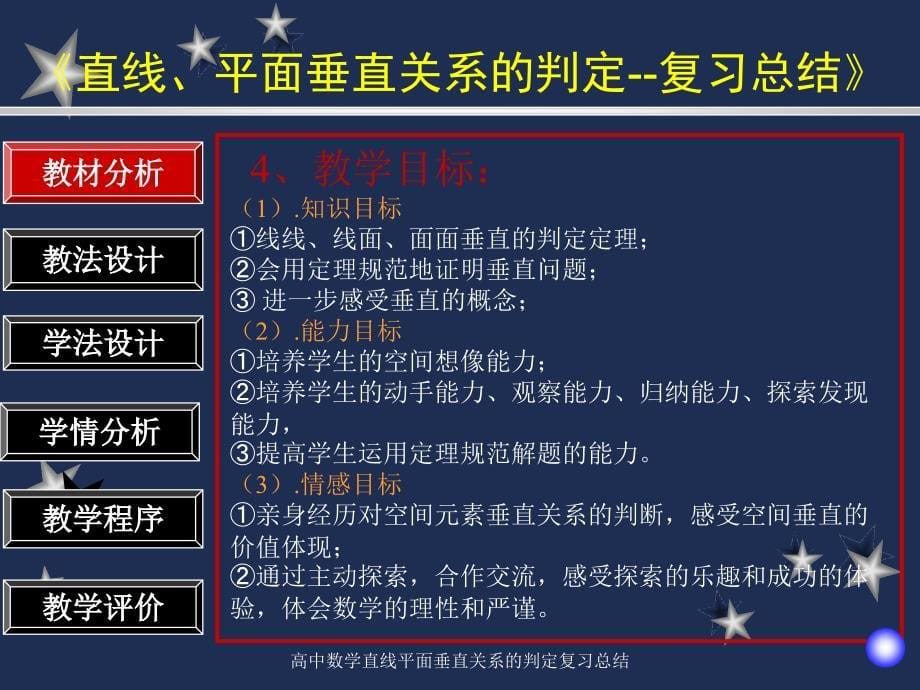 《直线、平面垂直关系的判定--复习总结》

教材分析

教法设计

学法设计

学情分析

教学程序

教学评价

4、教学目标：

（1）.知识目标

①线线、线面、面面垂直的判定定理；

②会用定理规范地证明垂直问题；

③ 进一步感受垂直的概念；

（2）.能力目标

①培养学生的空间想像能力；

②培养学生的动手能力、观察能力、归纳能力、探索发现能力，

③提高学生运用定理规范解题的能力。

（3）.情感目标

①亲身经历对空间元素垂直关系的判断，感受空间垂直的价值体现；

②通过主动探索，合作交流，感受探索的乐趣和成功的体验，体会数学的理性和严谨。

高中数学直线平面垂直关系的判定复习总结